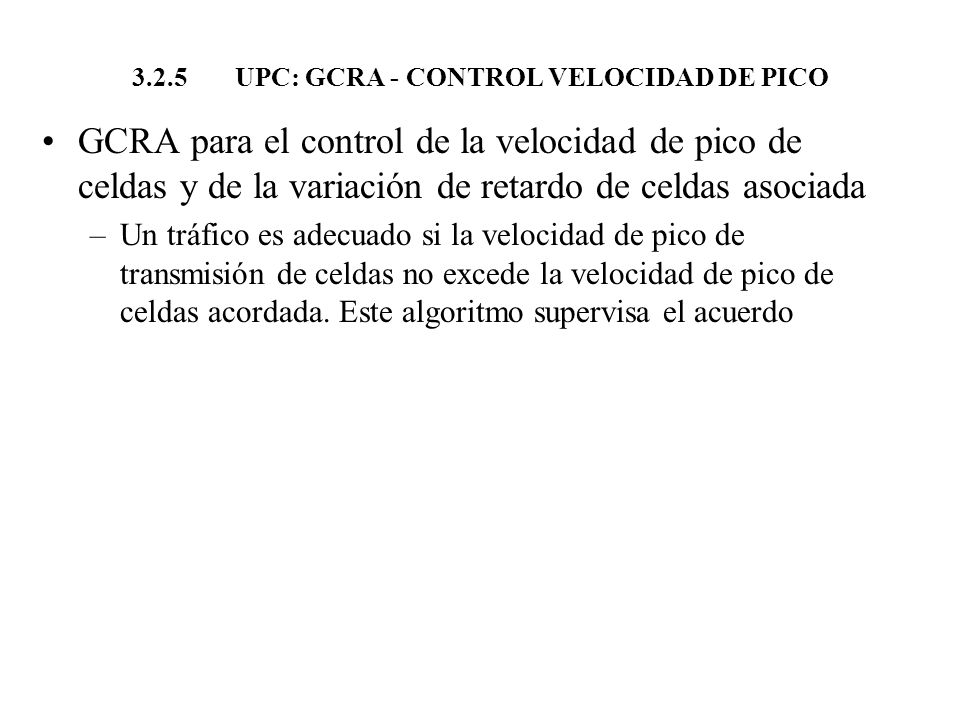 3.2.5 UPC: GCRA - CONTROL VELOCIDAD DE PICO

• GCRA para el control de la velocidad de pico de celdas y de la variación de retardo de celdas asociada

– Un tráfico es adecuado si la velocidad de pico de transmisión de celdas no excede la velocidad de pico de celdas acordada. Este algoritmo supervisa el acuerdo